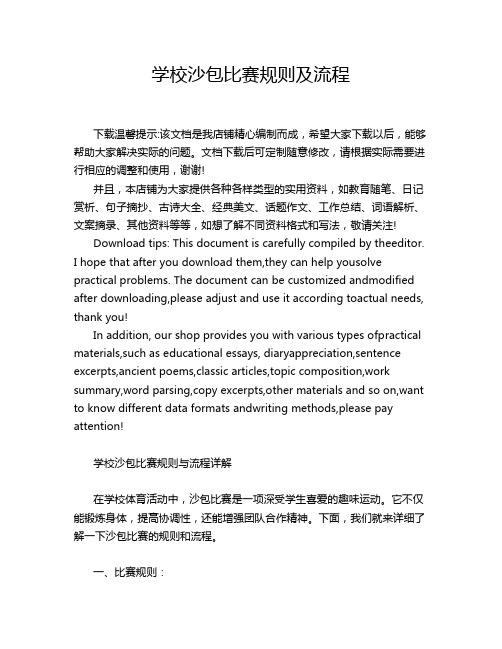 学校沙包比赛规则及流程

下载温馨提示:该文档是我店铺精心编制而成，希望大家下载以后，能够帮助大家解决实际的问题。文档下载后可定制随意修改，请根据实际需要进行相应的调整和使用，谢谢!

并且，本店铺为大家提供各种各样类型的实用资料，如教育随笔、日记赏析、句子摘抄、古诗大全、经典美文、话题作文、工作总结、词语解析、文案摘录、其他资料等等，如想了解不同资料格式和写法，敬请关注!

Download tips: This document is carefully compiled by theeditor. I hope that after you download them,they can help yousolve practical problems. The document can be customized andmodified after downloading,please adjust and use it according toactual needs, thank you!

In addition, our shop provides you with various types ofpractical materials,such as educational essays, diaryappreciation,sentence excerpts,ancient poems,classic articles,topic composition,work summary,word parsing,copy excerpts,other materials and so on,want to know different data formats andwriting methods,please pay attention!

学校沙包比赛规则与流程详解

在学校体育活动中，沙包比赛是一项深受学生喜爱的趣味运动。它不仅能锻炼身体，提高协调性，还能增强团队合作精神。下面，我们就来详细了解一下沙包比赛的规则和流程。

一、比赛规则：